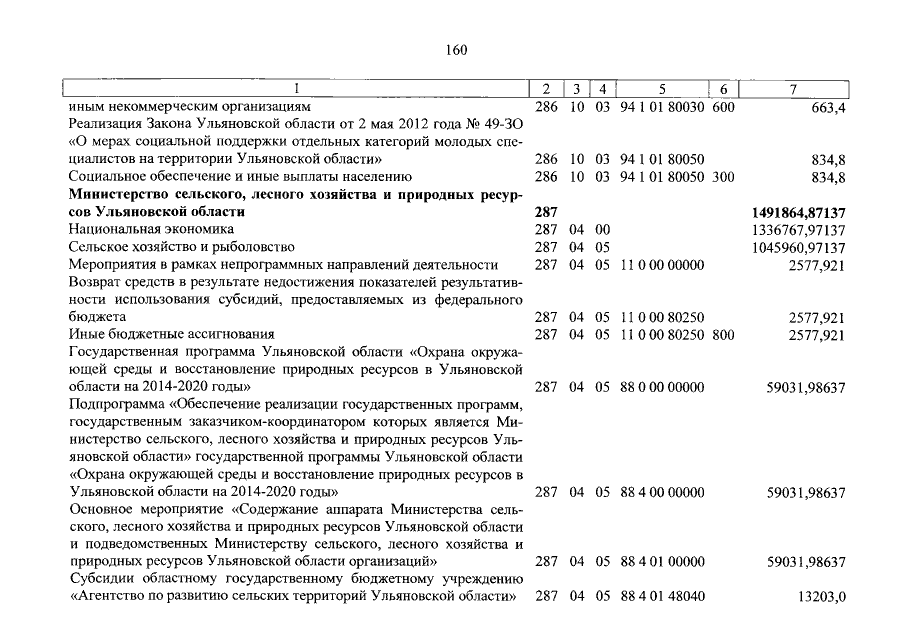 160

| 1 | 2 | 3 | 4 | 5 | 6 | 7 |
|---|---|---|---|---|---|---|
| иным некоммерческим организациям | 286 | 10 | 03 | 94 1 01 80030 | 600 | 663,4 |
| Реализация Закона Ульяновской области от 2 мая 2012 года № 49-ЗО «О мерах социальной поддержки отдельных категорий молодых специалистов на территории Ульяновской области» | 286 | 10 | 03 | 94 1 01 80050 | | 834,8 |
| Социальное обеспечение и иные выплаты населению | 286 | 10 | 03 | 94 1 01 80050 | 300 | 834,8 |
| **Министерство сельского, лесного хозяйства и природных ресурсов Ульяновской области** | **287** | | | | | **1491864,87137** |
| Национальная экономика | 287 | 04 | 00 | | | 1336767,97137 |
| Сельское хозяйство и рыболовство | 287 | 04 | 05 | | | 1045960,97137 |
| Мероприятия в рамках непрограммных направлений деятельности | 287 | 04 | 05 | 11 0 00 00000 | | 2577,921 |
| Возврат средств в результате недостижения показателей результативности использования субсидий, предоставляемых из федерального бюджета | 287 | 04 | 05 | 11 0 00 80250 | | 2577,921 |
| Иные бюджетные ассигнования | 287 | 04 | 05 | 11 0 00 80250 | 800 | 2577,921 |
| Государственная программа Ульяновской области «Охрана окружающей среды и восстановление природных ресурсов в Ульяновской области на 2014-2020 годы» | 287 | 04 | 05 | 88 0 00 00000 | | 59031,98637 |
| Подпрограмма «Обеспечение реализации государственных программ, государственным заказчиком-координатором которых является Министерство сельского, лесного хозяйства и природных ресурсов Ульяновской области» государственной программы Ульяновской области «Охрана окружающей среды и восстановление природных ресурсов в Ульяновской области на 2014-2020 годы» | 287 | 04 | 05 | 88 4 00 00000 | | 59031,98637 |
| Основное мероприятие «Содержание аппарата Министерства сельского, лесного хозяйства и природных ресурсов Ульяновской области и подведомственных Министерству сельского, лесного хозяйства и природных ресурсов Ульяновской области организаций» | 287 | 04 | 05 | 88 4 01 00000 | | 59031,98637 |
| Субсидии областному государственному бюджетному учреждению «Агентство по развитию сельских территорий Ульяновской области» | 287 | 04 | 05 | 88 4 01 48040 | | 13203,0 |